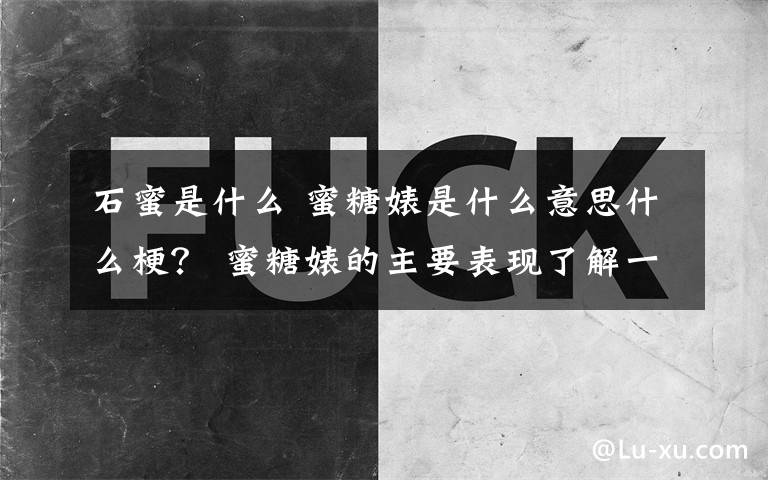 FUCK

石蜜是什么 蜜糖婊是什么意思什么梗？ 蜜糖婊的主要表现了解一

@Lu-xu.com